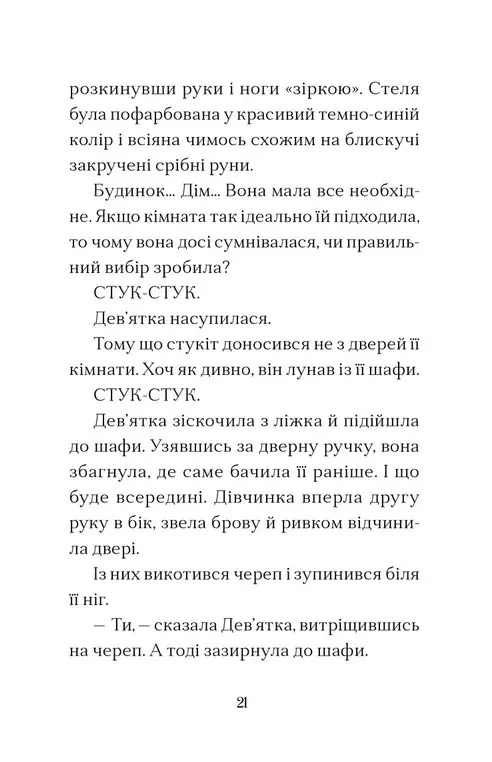 розкинувши руки і ноги «зіркою». Стеля була пофарбована у красивий темно-синій колір і всіяна чимось схожим на блискучі закручені срібні руни.

Будинок... Дім... Вона мала все необхідне. Якщо кімната так ідеально їй підходила, то чому вона досі сумнівалася, чи правильний вибір зробила?

СТУК-СТУК.

Дев'ятка насупилася.

Тому що стукіт доносився не з дверей її кімнати. Хоч як дивно, він лунав із її шафи.

СТУК-СТУК.

Дев'ятка зіскочила з ліжка й підійшла до шафи. Узявшись за дверну ручку, вона збагнула, де саме бачила її раніше. І що буде всередині. Дівчинка вперла другу руку в бік, звела брову й ривком відчинила двері.

Із них викотився череп і зупинився біля її ніг.

— Ти, — сказала Дев'ятка, витріщившись на череп. А тоді зазирнула до шафи.

21